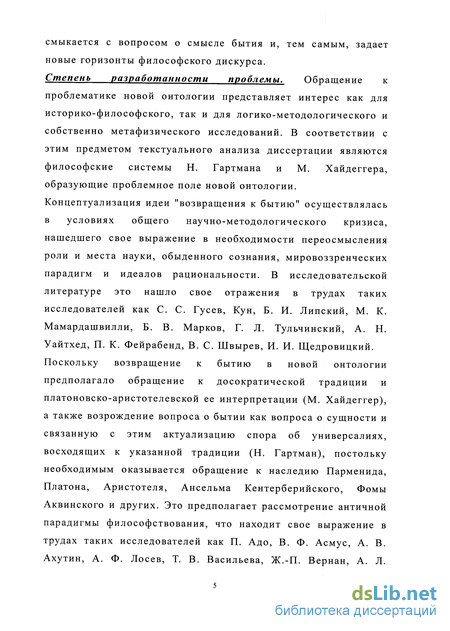 смыкается с вопросом о смысле бытия и, тем самым, задает новые горизонты философского дискурса.

Степень разработанности проблемы. Обращение к проблематике новой онтологии представляет интерес как для историко-философского, так и для логико-методологического и собственно метафизического исследований. В соответствии с этим предметом текстуального анализа диссертации являются философские системы Н. Гартмана и М. Хайдеггера, образующие проблемное поле новой онтологии.

Концептуализация идеи "возвращения к бытию" осуществлялась в условиях общего научно-методологического кризиса, нашедшего свое выражение в необходимости переосмысления роли и места науки, обыденного сознания, мировоззренческих парадигм и идеалов рациональности. В исследовательской литературе это нашло свое отражения в трудах таких исследователей как С. С. Гусев, Кун, Б. И. Липский, М. К. Мамардашвилли, Б. В. Марков, Г. Л. Тульчинский, А. Н. Уайтхед, П. К. Фейрабенд, В. С. Швырев, И. И. Щедровицкий.

Поскольку возвращение к бытию в новой онтологии предполагало обращение к досократической традиции и платоновско-аристотелевской ее интерпретации (М. Хайдеггер), а также возрождение вопроса о бытии как вопроса о сущности и связанную с этим актуализацию спора об универсалиях, восходящих к указанной традиции (Н. Гартман), постольку необходимым оказывается обращение к наследию Парменида, Платона, Аристотеля, Ансельма Кентерберийского, Фомы Аквинского и других. Это предполагает рассмотрение античной парадигмы философствования, что находит свое выражение в трудах таких исследователей как П. Адо, В. Ф. Асмус, А. В. Ахутин, А. Ф. Лосев, Т. В. Васильева, Ж.-П. Вернан, А. Л.

5

dsLib.net
библиотека диссертаций